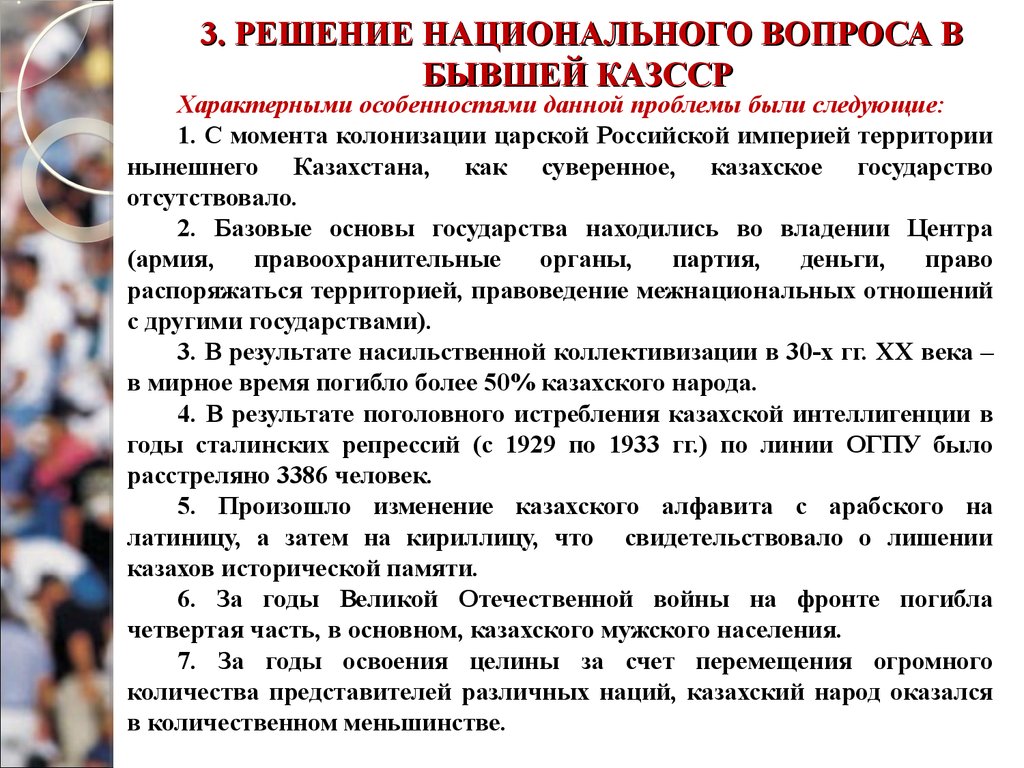 3. РЕШЕНИЕ НАЦИОНАЛЬНОГО ВОПРОСА В БЫВШЕЙ КАЗССР

Характерными особенностями данной проблемы были следующие:

1. С момента колонизации царской Российской империей территории нынешнего Казахстана, как суверенное, казахское государство отсутствовало.

2. Базовые основы государства находились во владении Центра (армия, правоохранительные органы, партия, деньги, право распоряжаться территорией, правоведение межнациональных отношений с другими государствами).

3. В результате насильственной коллективизации в 30-х гг. XX века – в мирное время погибло более 50% казахского народа.

4. В результате поголовного истребления казахской интеллигенции в годы сталинских репрессий (с 1929 по 1933 гг.) по линии ОГПУ было расстреляно 3386 человек.

5. Произошло изменение казахского алфавита с арабского на латиницу, а затем на кириллицу, что свидетельствовало о лишении казахов исторической памяти.

6. За годы Великой Отечественной войны на фронте погибла четвертая часть, в основном, казахского мужского населения.

7. За годы освоения целины за счет перемещения огромного количества представителей различных наций, казахский народ оказался в количественном меньшинстве.